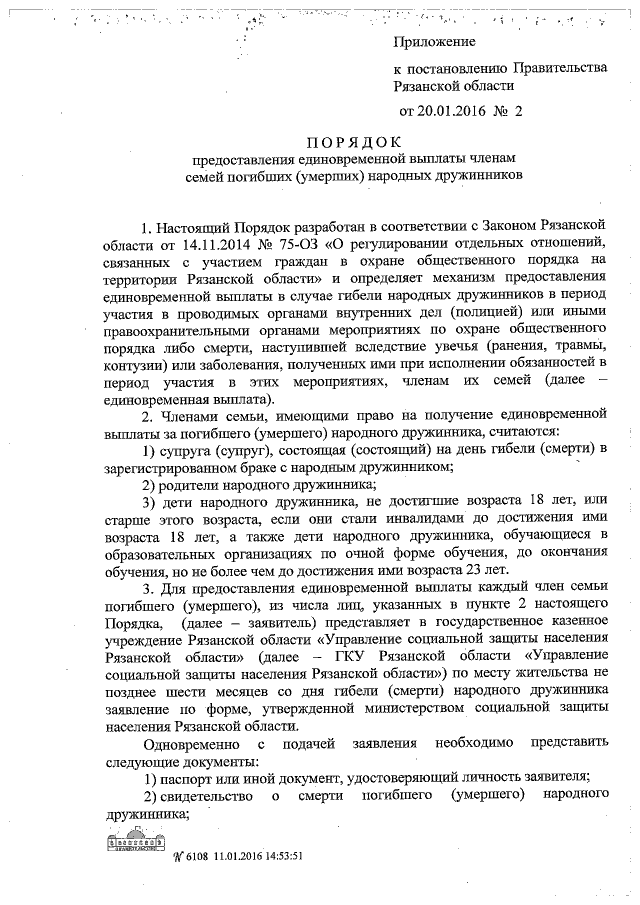 Приложение

к постановлению Правительства Рязанской области

от 20.01.2016 № 2

ПОРЯДОК
предоставления единовременной выплаты членам семей погибших (умерших) народных дружинников

1. Настоящий Порядок разработан в соответствии с Законом Рязанской области от 14.11.2014 № 75-ОЗ «О регулировании отдельных отношений, связанных с участием граждан в охране общественного порядка на территории Рязанской области» и определяет механизм предоставления единовременной выплаты в случае гибели народных дружинников в период участия в проводимых органами внутренних дел (полицией) или иными правоохранительными органами мероприятиях по охране общественного порядка либо смерти, наступившей вследствие увечья (ранения, травмы, контузии) или заболевания, полученных ими при исполнении обязанностей в период участия в этих мероприятиях, членам их семей (далее – единовременная выплата).

2. Членами семьи, имеющими право на получение единовременной выплаты за погибшего (умершего) народного дружинника, считаются:

1) супруга (супруг), состоящая (состоящий) на день гибели (смерти) в зарегистрированном браке с народным дружинником;

2) родители народного дружинника;

3) дети народного дружинника, не достигшие возраста 18 лет, или старше этого возраста, если они стали инвалидами до достижения ими возраста 18 лет, а также дети народного дружинника, обучающиеся в образовательных организациях по очной форме обучения, до окончания обучения, но не более чем до достижения ими возраста 23 лет.

3. Для предоставления единовременной выплаты каждый член семьи погибшего (умершего), из числа лиц, указанных в пункте 2 настоящего Порядка, (далее – заявитель) представляет в государственное казенное учреждение Рязанской области «Управление социальной защиты населения Рязанской области» (далее – ГКУ Рязанской области «Управление социальной защиты населения Рязанской области») по месту жительства не позднее шести месяцев со дня гибели (смерти) народного дружинника заявление по форме, утвержденной министерством социальной защиты населения Рязанской области.

Одновременно с подачей заявления необходимо представить следующие документы:

1) паспорт или иной документ, удостоверяющий личность заявителя;

2) свидетельство о смерти погибшего (умершего) народного дружинника;

№ 6108 11.01.2016 14:53:51